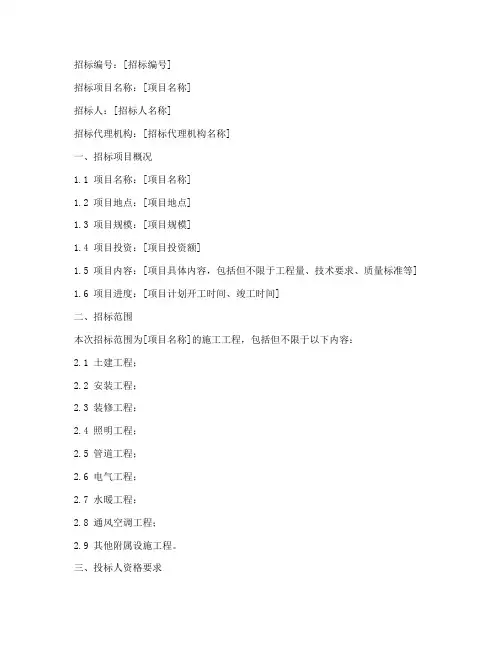 招标编号：[招标编号]

招标项目名称：[项目名称]

招标人：[招标人名称]

招标代理机构：[招标代理机构名称]

一、招标项目概况

1.1 项目名称：[项目名称]

1.2 项目地点：[项目地点]

1.3 项目规模：[项目规模]

1.4 项目投资：[项目投资额]

1.5 项目内容：[项目具体内容，包括但不限于工程量、技术要求、质量标准等]

1.6 项目进度：[项目计划开工时间、竣工时间]

二、招标范围

本次招标范围为[项目名称]的施工工程，包括但不限于以下内容：

2.1 土建工程；

2.2 安装工程；

2.3 装修工程；

2.4 照明工程；

2.5 管道工程；

2.6 电气工程；

2.7 水暖工程；

2.8 通风空调工程；

2.9 其他附属设施工程。

三、投标人资格要求